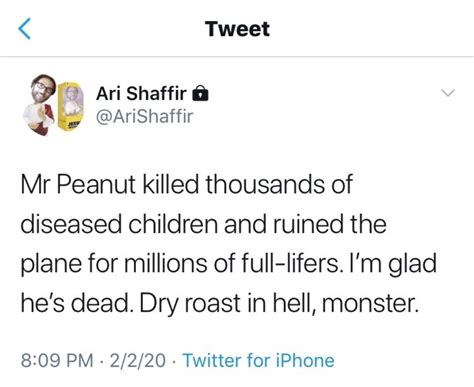 Tweet

Ari Shaffir
@AriShaffir

Mr Peanut killed thousands of diseased children and ruined the plane for millions of full-lifers. I'm glad he's dead. Dry roast in hell, monster.

8:09 PM · 2/2/20 · Twitter for iPhone